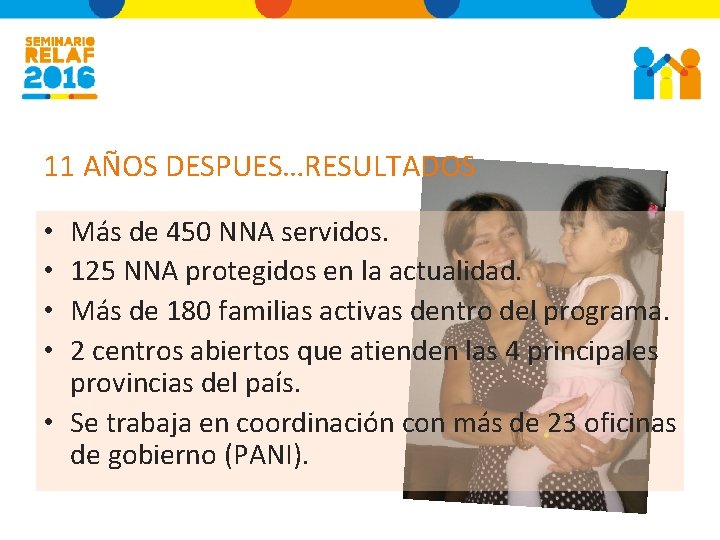 SEMINARIO RELAF 2016

11 AÑOS DESPUES…RESULTADOS

• Más de 450 NNA servidos.
• 125 NNA protegidos en la actualidad.
• Más de 180 familias activas dentro del programa.
• 2 centros abiertos que atienden las 4 principales provincias del país.
• Se trabaja en coordinación con más de 23 oficinas de gobierno (PANI).